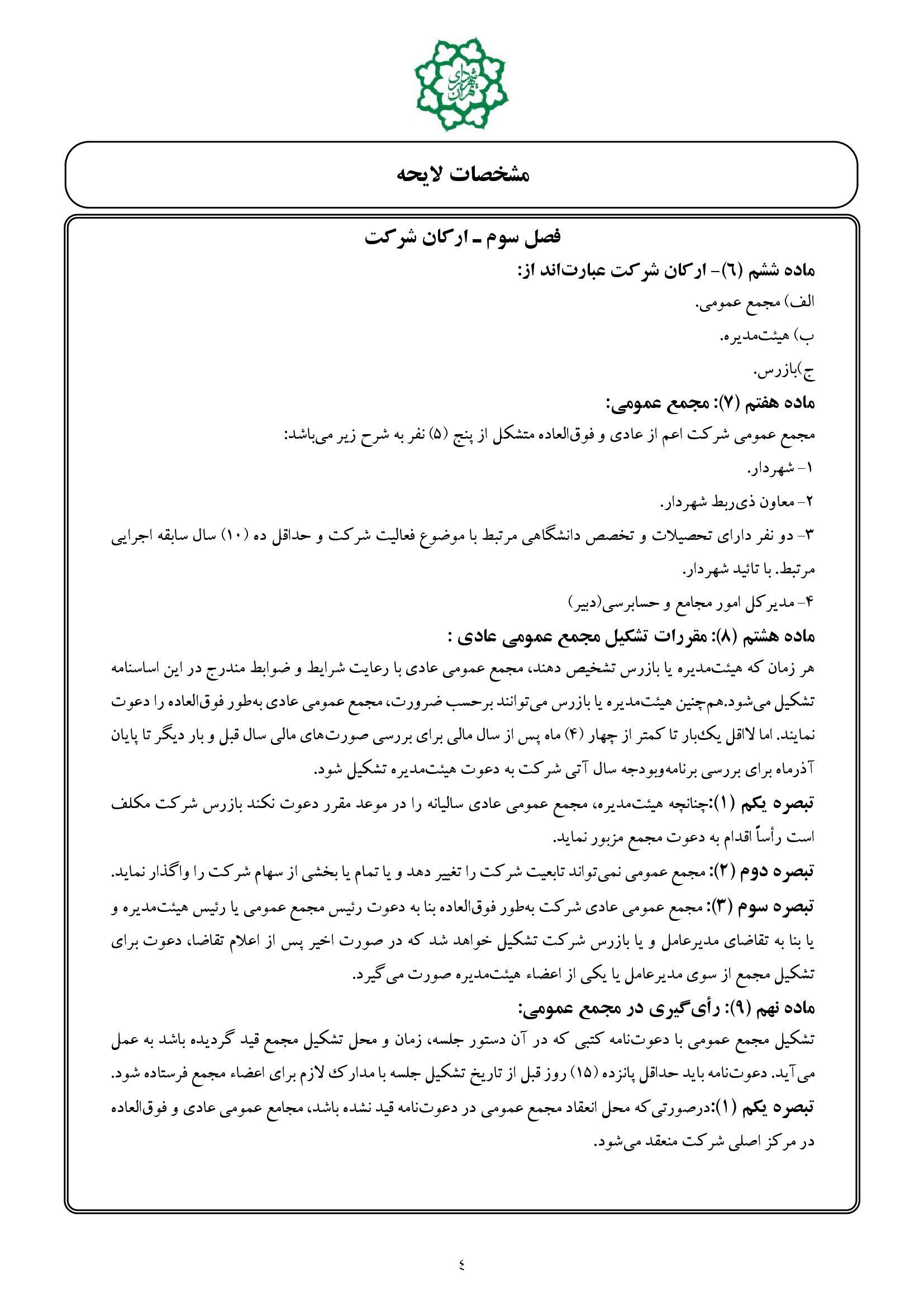 شهرداری تهران

مشخصات لایحه

فصل سوم ـ ارکان شرکت

ماده ششم (٦)- ارکان شرکت عبارت‌اند از:

الف) مجمع عمومی.

ب) هیئت‌مدیره.

ج)بازرس.

ماده هفتم (۷): مجمع عمومی:

مجمع عمومی شرکت اعم از عادی و فوق‌العاده متشکل از پنج (۵) نفر به شرح زیر می‌باشد:

۱- شهردار.

۲- معاون ذی‌ربط شهردار.

۳- دو نفر دارای تحصیلات و تخصص دانشگاهی مرتبط با موضوع فعالیت شرکت و حداقل ده (۱۰) سال سابقه اجرایی مرتبط. با تائید شهردار.

۴- مدیرکل امور مجامع و حسابرسی(دبیر)

ماده هشتم (۸): مقررات تشکیل مجمع عمومی عادی :

هر زمان که هیئت‌مدیره یا بازرس تشخیص دهند، مجمع عمومی عادی با رعایت شرایط و ضوابط مندرج در این اساسنامه تشکیل می‌شود.هم‌چنین هیئت‌مدیره یا بازرس می‌توانند برحسب ضرورت، مجمع عمومی عادی به‌طور فوق‌العاده را دعوت نمایند. اما لااقل یک‌بار تا کمتر از چهار (۴) ماه پس از سال مالی برای بررسی صورت‌های مالی سال قبل و بار دیگر تا پایان آذرماه برای بررسی برنامه‌وبودجه سال آتی شرکت به دعوت هیئت‌مدیره تشکیل شود.

تبصره یکم (۱):چنانچه هیئت‌مدیره، مجمع عمومی عادی سالیانه را در موعد مقرر دعوت نکند بازرس شرکت مکلف است رأساً اقدام به دعوت مجمع مزبور نماید.

تبصره دوم (۲): مجمع عمومی نمی‌تواند تابعیت شرکت را تغییر دهد و یا تمام یا بخشی از سهام شرکت را واگذار نماید.

تبصره سوم (۳): مجمع عمومی عادی شرکت به‌طور فوق‌العاده بنا به دعوت رئیس مجمع عمومی یا رئیس هیئت‌مدیره و یا بنا به تقاضای مدیرعامل و یا بازرس شرکت تشکیل خواهد شد که در صورت اخیر پس از اعلام تقاضا، دعوت برای تشکیل مجمع از سوی مدیرعامل یا یکی از اعضاء هیئت‌مدیره صورت می‌گیرد.

ماده نهم (۹): رأی‌گیری در مجمع عمومی:

تشکیل مجمع عمومی با دعوت‌نامه کتبی که در آن دستور جلسه، زمان و محل تشکیل مجمع قید گردیده باشد به عمل می‌آید. دعوت‌نامه باید حداقل پانزده (۱۵) روز قبل از تاریخ تشکیل جلسه با مدارک لازم برای اعضاء مجمع فرستاده شود.

تبصره یکم (۱):درصورتی‌که محل انعقاد مجمع عمومی در دعوت‌نامه قید نشده باشد، مجامع عمومی عادی و فوق‌العاده در مرکز اصلی شرکت منعقد می‌شود.

٤